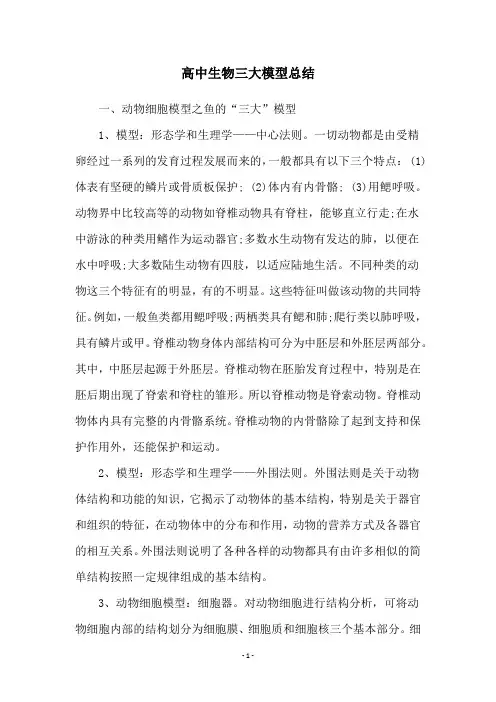 高中生物三大模型总结

一、动物细胞模型之鱼的“三大”模型

1、模型：形态学和生理学——中心法则。一切动物都是由受精卵经过一系列的发育过程发展而来的，一般都具有以下三个特点：(1)体表有坚硬的鳞片或骨质板保护；(2)体内有内骨骼；(3)用鳃呼吸。动物界中比较高等的动物如脊椎动物具有脊柱，能够直立行走;在水中游泳的种类用鳍作为运动器官;多数水生动物有发达的肺，以便在水中呼吸;大多数陆生动物有四肢，以适应陆地生活。不同种类的动物这三个特征有的明显，有的不明显。这些特征叫做该动物的共同特征。例如，一般鱼类都用鳃呼吸;两栖类具有鳃和肺;爬行类以肺呼吸，具有鳞片或甲。脊椎动物身体内部结构可分为中胚层和外胚层两部分。其中，中胚层起源于外胚层。脊椎动物在胚胎发育过程中，特别是在胚后期出现了脊索和脊柱的雏形。所以脊椎动物是脊索动物。脊椎动物体内具有完整的内骨骼系统。脊椎动物的内骨骼除了起到支持和保护作用外，还能保护和运动。

2、模型：形态学和生理学——外围法则。外围法则是关于动物体结构和功能的知识，它揭示了动物体的基本结构，特别是关于器官和组织的特征，在动物体中的分布和作用，动物的营养方式及各器官的相互关系。外围法则说明了各种各样的动物都具有由许多相似的简单结构按照一定规律组成的基本结构。

3、动物细胞模型：细胞器。对动物细胞进行结构分析，可将动物细胞内部的结构划分为细胞膜、细胞质和细胞核三个基本部分。细

- 1 -